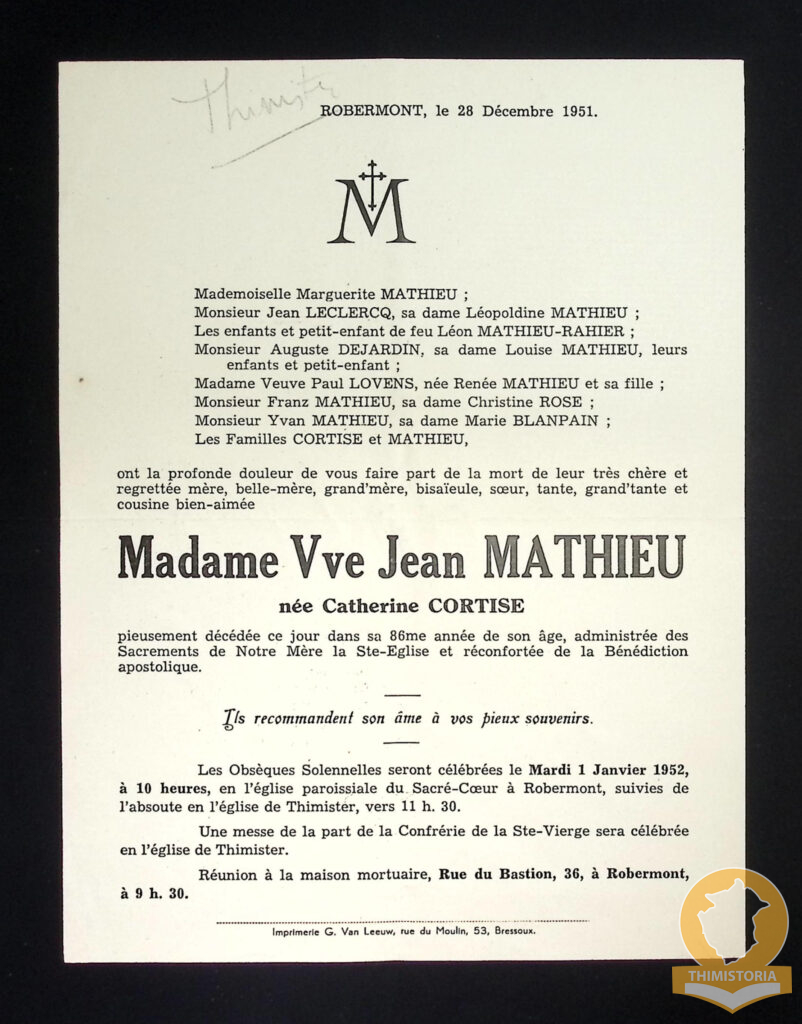 Thimister

ROBERMONT, le 28 Décembre 1951.

M

Mademoiselle Marguerite MATHIEU ;
Monsieur Jean LECLERCQ, sa dame Léopoldine MATHIEU ;
Les enfants et petit-enfant de feu Léon MATHIEU-RAHIER ;
Monsieur Auguste DEJARDIN, sa dame Louise MATHIEU, leurs enfants et petit-enfant ;
Madame Veuve Paul LOVENS, née Renée MATHIEU et sa fille ;
Monsieur Franz MATHIEU, sa dame Christine ROSE ;
Monsieur Yvan MATHIEU, sa dame Marie BLANPAIN ;
Les Familles CORTISE et MATHIEU,

ont la profonde douleur de vous faire part de la mort de leur très chère et regrettée mère, belle-mère, grand'mère, bisaïeule, sœur, tante, grand'tante et cousine bien-aimée

Madame Vve Jean MATHIEU

née Catherine CORTISE

pieusement décédée ce jour dans sa 86me année de son âge, administrée des Sacrements de Notre Mère la Ste-Eglise et réconfortée de la Bénédiction apostolique.

Ils recommandent son âme à vos pieux souvenirs.

Les Obsèques Solennelles seront célébrées le Mardi 1 Janvier 1952, à 10 heures, en l'église paroissiale du Sacré-Cœur à Robermont, suivies de l'absoute en l'église de Thimister, vers 11 h. 30.

Une messe de la part de la Confrérie de la Ste-Vierge sera célébrée en l'église de Thimister.

Réunion à la maison mortuaire, Rue du Bastion, 36, à Robermont, à 9 h. 30.

Imprimerie G. Van Leeuw, rue du Moulin, 53, Bressoux.

THIMISTORIA